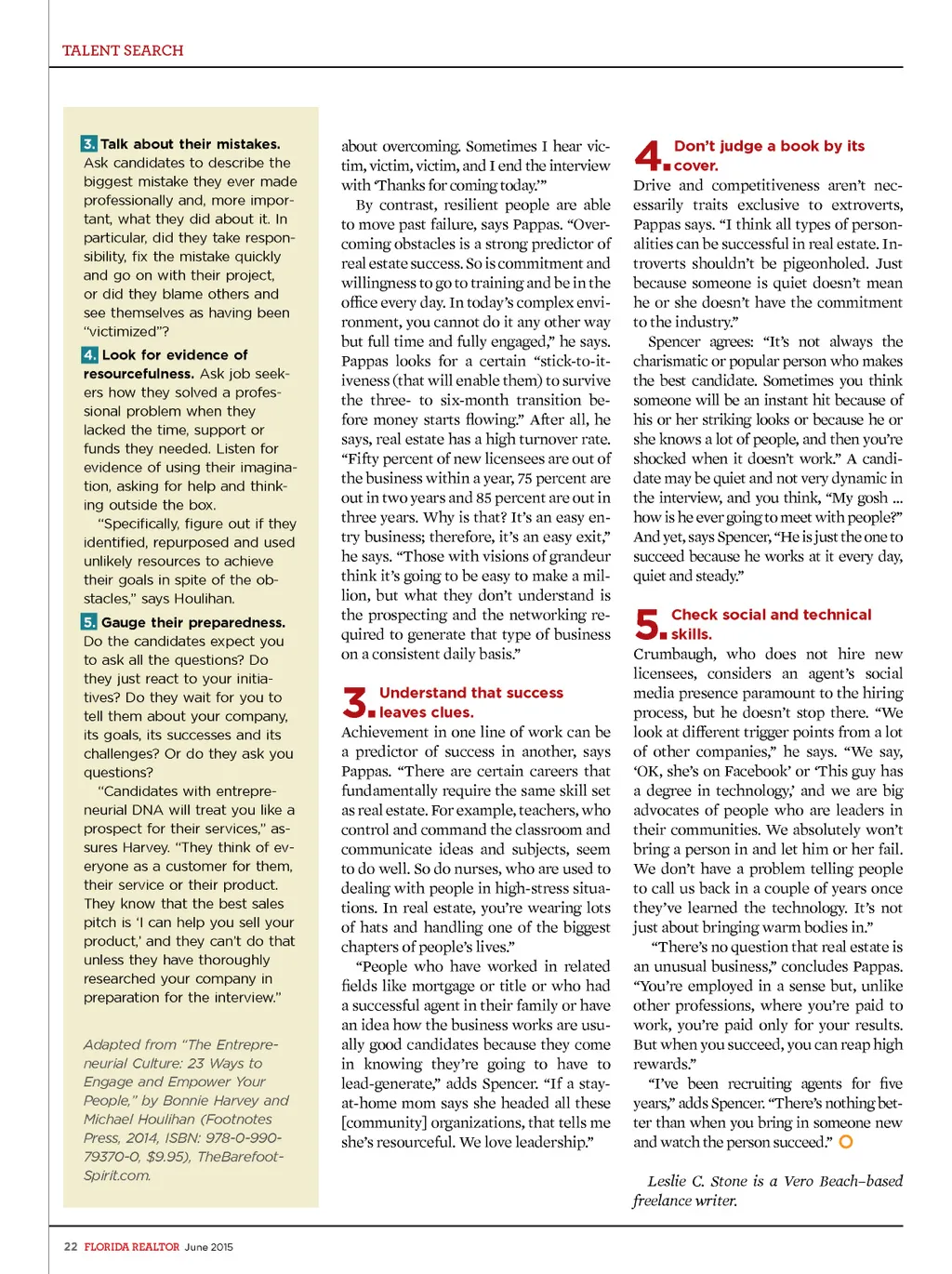 TALENT SEARCH

3. Talk about their mistakes. Ask candidates to describe the biggest mistake they ever made professionally and, more important, what they did about it. In particular, did they take responsibility, fix the mistake quickly and go on with their project, or did they blame others and see themselves as having been "victimized"?

4. Look for evidence of resourcefulness. Ask job seekers how they solved a professional problem when they lacked the time, support or funds they needed. Listen for evidence of using their imagination, asking for help and thinking outside the box.

"Specifically, figure out if they identified, repurposed and used unlikely resources to achieve their goals in spite of the obstacles," says Houlihan.

5. Gauge their preparedness. Do the candidates expect you to ask all the questions? Do they just react to your initiatives? Do they wait for you to tell them about your company, its goals, its successes and its challenges? Or do they ask you questions?

"Candidates with entrepreneurial DNA will treat you like a prospect for their services," assures Harvey. "They think of everyone as a customer for them, their service or their product. They know that the best sales pitch is 'I can help you sell your product,' and they can't do that unless they have thoroughly researched your company in preparation for the interview."

Adapted from "The Entrepreneurial Culture: 23 Ways to Engage and Empower Your People," by Bonnie Harvey and Michael Houlihan (Footnotes Press, 2014, ISBN: 978-0-990-79370-0, $9.95), TheBarefootSpirit.com.

about overcoming. Sometimes I hear victim, victim, victim, and I end the interview with 'Thanks for coming today.'"

By contrast, resilient people are able to move past failure, says Pappas. "Overcoming obstacles is a strong predictor of real estate success. So is commitment and willingness to go to training and be in the office every day. In today's complex environment, you cannot do it any other way but full time and fully engaged," he says. Pappas looks for a certain "stick-to-itiveness (that will enable them) to survive the three- to six-month transition before money starts flowing." After all, he says, real estate has a high turnover rate. "Fifty percent of new licensees are out of the business within a year, 75 percent are out in two years and 85 percent are out in three years. Why is that? It's an easy entry business; therefore, it's an easy exit," he says. "Those with visions of grandeur think it's going to be easy to make a million, but what they don't understand is the prospecting and the networking required to generate that type of business on a consistent daily basis."

3. Understand that success leaves clues.
Achievement in one line of work can be a predictor of success in another, says Pappas. "There are certain careers that fundamentally require the same skill set as real estate. For example, teachers, who control and command the classroom and communicate ideas and subjects, seem to do well. So do nurses, who are used to dealing with people in high-stress situations. In real estate, you're wearing lots of hats and handling one of the biggest chapters of people's lives."

"People who have worked in related fields like mortgage or title or who had a successful agent in their family or have an idea how the business works are usually good candidates because they come in knowing they're going to have to lead-generate," adds Spencer. "If a stay-at-home mom says she headed all these [community] organizations, that tells me she's resourceful. We love leadership."

4. Don't judge a book by its cover.
Drive and competitiveness aren't necessarily traits exclusive to extroverts, Pappas says. "I think all types of personalities can be successful in real estate. Introverts shouldn't be pigeonholed. Just because someone is quiet doesn't mean he or she doesn't have the commitment to the industry."

Spencer agrees: "It's not always the charismatic or popular person who makes the best candidate. Sometimes you think someone will be an instant hit because of his or her striking looks or because he or she knows a lot of people, and then you're shocked when it doesn't work." A candidate may be quiet and not very dynamic in the interview, and you think, "My gosh ... how is he ever going to meet with people?" And yet, says Spencer, "He is just the one to succeed because he works at it every day, quiet and steady."

5. Check social and technical skills.
Crumbaugh, who does not hire new licensees, considers an agent's social media presence paramount to the hiring process, but he doesn't stop there. "We look at different trigger points from a lot of other companies," he says. "We say, 'OK, she's on Facebook' or 'This guy has a degree in technology,' and we are big advocates of people who are leaders in their communities. We absolutely won't bring a person in and let him or her fail. We don't have a problem telling people to call us back in a couple of years once they've learned the technology. It's not just about bringing warm bodies in."

"There's no question that real estate is an unusual business," concludes Pappas. "You're employed in a sense but, unlike other professions, where you're paid to work, you're paid only for your results. But when you succeed, you can reap high rewards."

"I've been recruiting agents for five years," adds Spencer. "There's nothing better than when you bring in someone new and watch the person succeed."

Leslie C. Stone is a Vero Beach–based freelance writer.

22 FLORIDA REALTOR June 2015